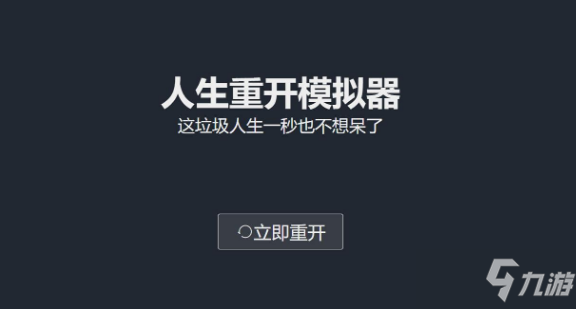 人生重开模拟器
这垃圾人生一秒也不想呆了

立即重开

九游